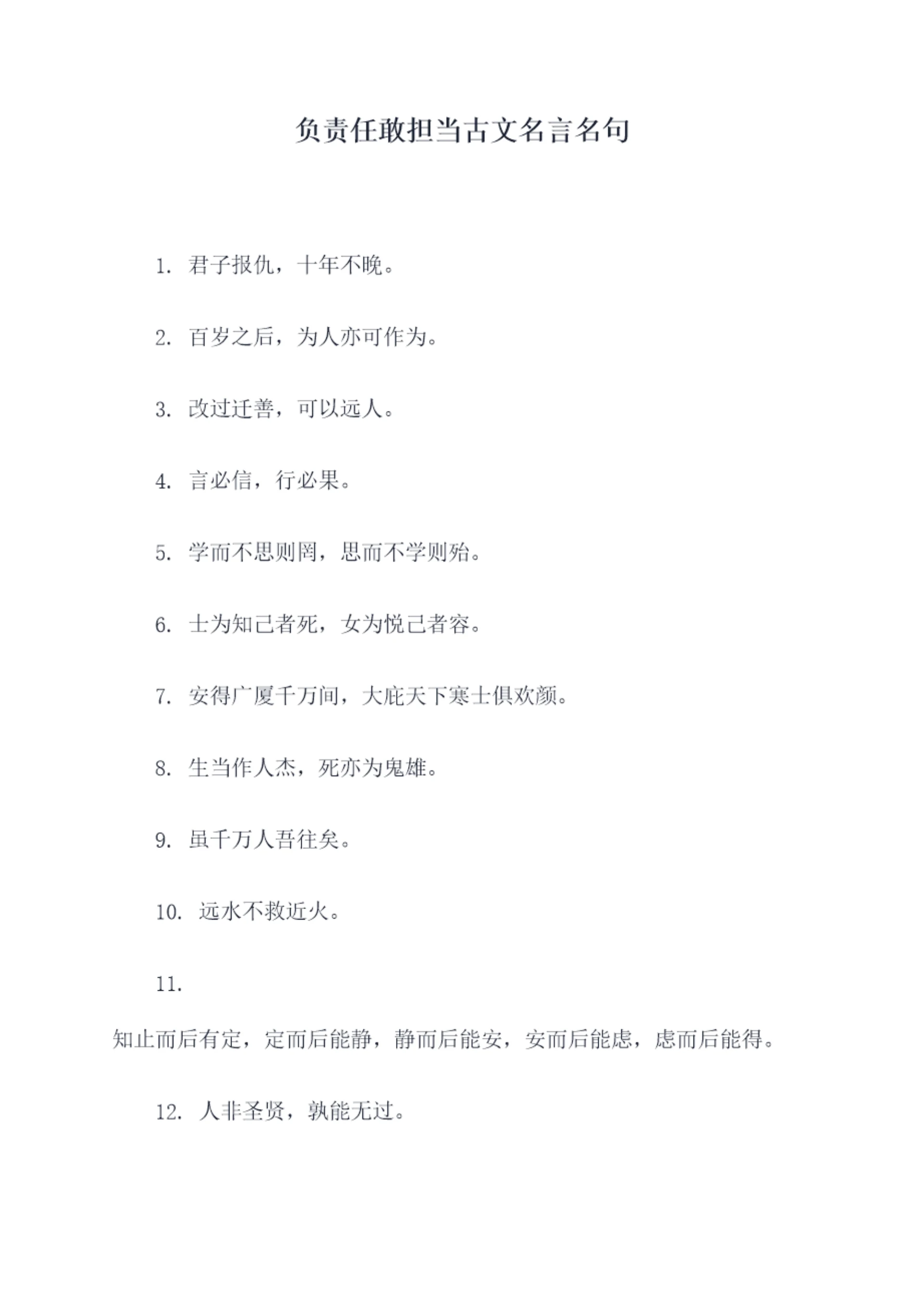 负责任敢担当古文名言名句

1. 君子报仇，十年不晚。

2. 百岁之后，为人亦可作为。

3. 改过迁善，可以远人。

4. 言必信，行必果。

5. 学而不思则罔，思而不学则殆。

6. 士为知己者死，女为悦己者容。

7. 安得广厦千万间，大庇天下寒士俱欢颜。

8. 生当作人杰，死亦为鬼雄。

9. 虽千万人吾往矣。

10. 远水不救近火。

11.

知止而后有定，定而后能静，静而后能安，安而后能虑，虑而后能得。

12. 人非圣贤，孰能无过。